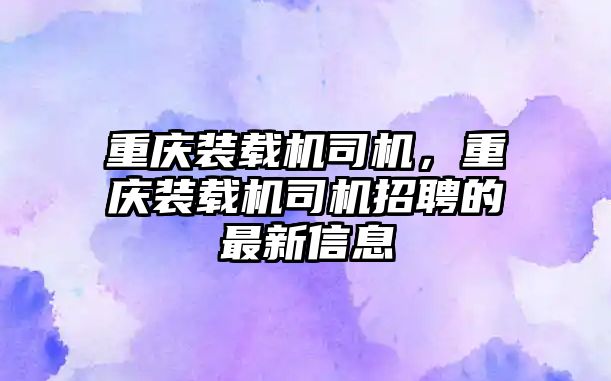 重庆装载机司机，重庆装载机司机招聘的最新信息